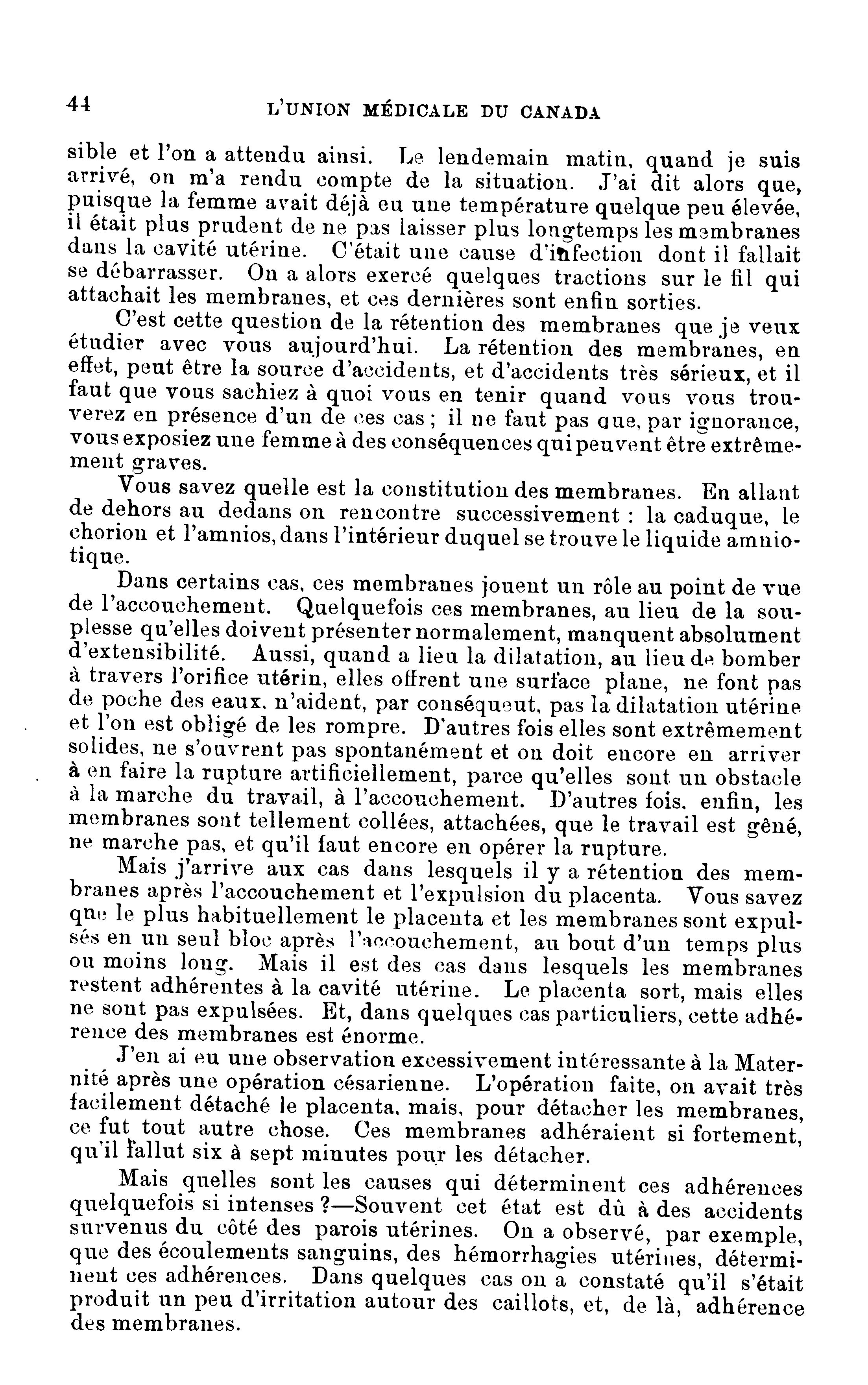 44 L'UNION MÉDICALE DU CANADA

sible et l'on a attendu ainsi. Le lendemain matin, quand je suis arrivé, on m'a rendu compte de la situation. J'ai dit alors que, puisque la femme avait déjà eu une température quelque peu élevée, il était plus prudent de ne pas laisser plus longtemps les membranes dans la cavité utérine. C'était une cause d'infection dont il fallait se débarrasser. On a alors exercé quelques tractions sur le fil qui attachait les membranes, et ces dernières sont enfin sorties.

C'est cette question de la rétention des membranes que je veux étudier avec vous aujourd'hui. La rétention des membranes, en effet, peut être la source d'accidents, et d'accidents très sérieux, et il faut que vous sachiez à quoi vous en tenir quand vous vous trouverez en présence d'un de ces cas ; il ne faut pas que, par ignorance, vous exposiez une femme à des conséquences qui peuvent être extrêmement graves.

Vous savez quelle est la constitution des membranes. En allant de dehors au dedans on rencontre successivement : la caduque, le chorion et l'amnios, dans l'intérieur duquel se trouve le liquide amniotique.

Dans certains cas, ces membranes jouent un rôle au point de vue de l'accouchement. Quelquefois ces membranes, au lieu de la souplesse qu'elles doivent présenter normalement, manquent absolument d'extensibilité. Aussi, quand a lieu la dilatation, au lieu de bomber à travers l'orifice utérin, elles offrent une surface plane, ne font pas de poche des eaux, n'aident, par conséquent, pas la dilatation utérine et l'on est obligé de les rompre. D'autres fois elles sont extrêmement solides, ne s'ouvrent pas spontanément et on doit encore en arriver à en faire la rupture artificiellement, parce qu'elles sont un obstacle à la marche du travail, à l'accouchement. D'autres fois, enfin, les membranes sont tellement collées, attachées, que le travail est gêné, ne marche pas, et qu'il faut encore en opérer la rupture.

Mais j'arrive aux cas dans lesquels il y a rétention des membranes après l'accouchement et l'expulsion du placenta. Vous savez que le plus habituellement le placenta et les membranes sont expulsés en un seul bloc après l'accouchement, au bout d'un temps plus ou moins long. Mais il est des cas dans lesquels les membranes restent adhérentes à la cavité utérine. Le placenta sort, mais elles ne sont pas expulsées. Et, dans quelques cas particuliers, cette adhérence des membranes est énorme.

J'en ai eu une observation excessivement intéressante à la Maternité après une opération césarienne. L'opération faite, on avait très facilement détaché le placenta, mais, pour détacher les membranes, ce fut tout autre chose. Ces membranes adhéraient si fortement, qu'il fallut six à sept minutes pour les détacher.

Mais quelles sont les causes qui déterminent ces adhérences quelquefois si intenses ?—Souvent cet état est dû à des accidents survenus du côté des parois utérines. On a observé, par exemple, que des écoulements sanguins, des hémorrhagies utérines, déterminent ces adhérences. Dans quelques cas on a constaté qu'il s'était produit un peu d'irritation autour des caillots, et, de là, adhérence des membranes.